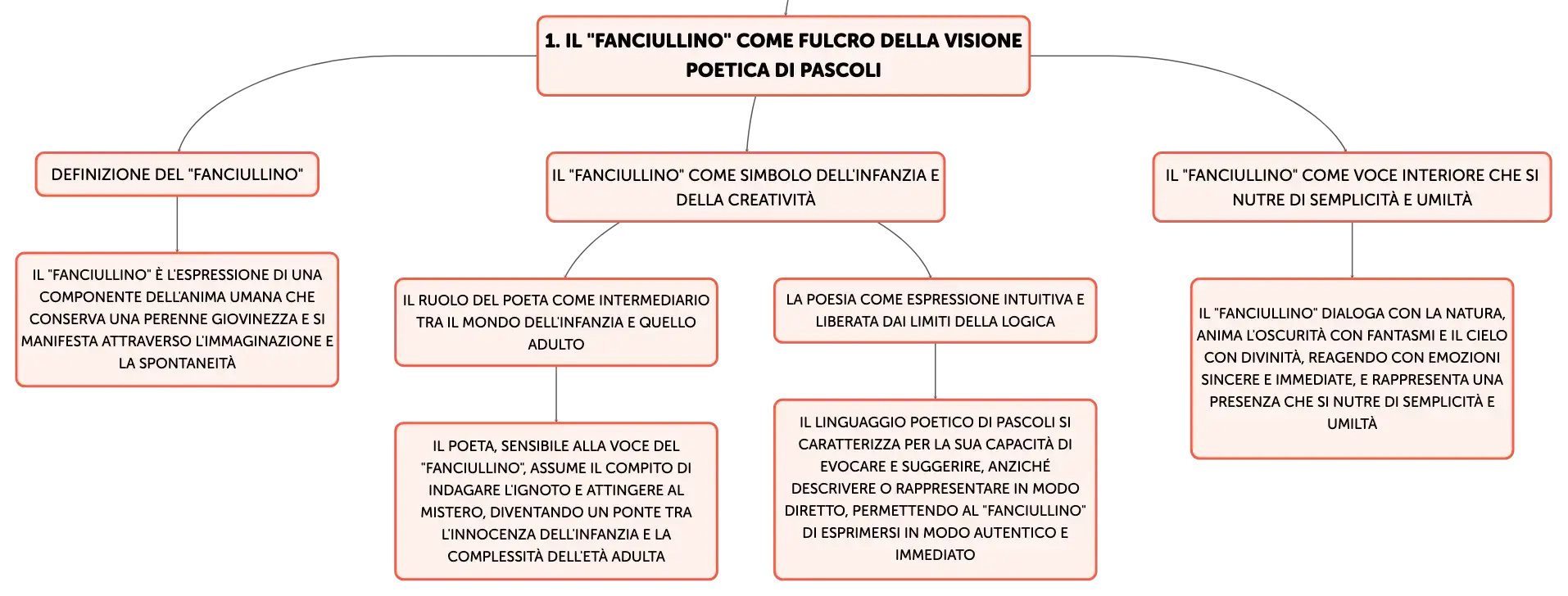 1. IL "FANCIULLINO" COME FULCRO DELLA VISIONE POETICA DI PASCOLI

DEFINIZIONE DEL "FANCIULLINO"

IL "FANCIULLINO" È L'ESPRESSIONE DI UNA COMPONENTE DELL'ANIMA UMANA CHE CONSERVA UNA PERENNE GIOVINEZZA E SI MANIFESTA ATTRAVERSO L'IMMAGINAZIONE E LA SPONTANEITÀ

IL "FANCIULLINO" COME SIMBOLO DELL'INFANZIA E DELLA CREATIVITÀ

IL RUOLO DEL POETA COME INTERMEDIARIO TRA IL MONDO DELL'INFANZIA E QUELLO ADULTO

IL POETA, SENSIBILE ALLA VOCE DEL "FANCIULLINO", ASSUME IL COMPITO DI INDAGARE L'IGNOTO E ATTINGERE AL MISTERO, DIVENTANDO UN PONTE TRA L'INNOCENZA DELL'INFANZIA E LA COMPLESSITÀ DELL'ETÀ ADULTA

LA POESIA COME ESPRESSIONE INTUITIVA E LIBERATA DAI LIMITI DELLA LOGICA

IL LINGUAGGIO POETICO DI PASCOLI SI CARATTERIZZA PER LA SUA CAPACITÀ DI EVOCARE E SUGGERIRE, ANZICHÉ DESCRIVERE O RAPPRESENTARE IN MODO DIRETTO, PERMETTENDO AL "FANCIULLINO" DI ESPRIMERSI IN MODO AUTENTICO E IMMEDIATO

IL "FANCIULLINO" COME VOCE INTERIORE CHE SI NUTRE DI SEMPLICITÀ E UMILTÀ

IL "FANCIULLINO" DIALOGA CON LA NATURA, ANIMA L'OSCURITÀ CON FANTASMI E IL CIELO CON DIVINITÀ, REAGENDO CON EMOZIONI SINCERE E IMMEDIATE, E RAPPRESENTA UNA PRESENZA CHE SI NUTRE DI SEMPLICITÀ E UMILTÀ